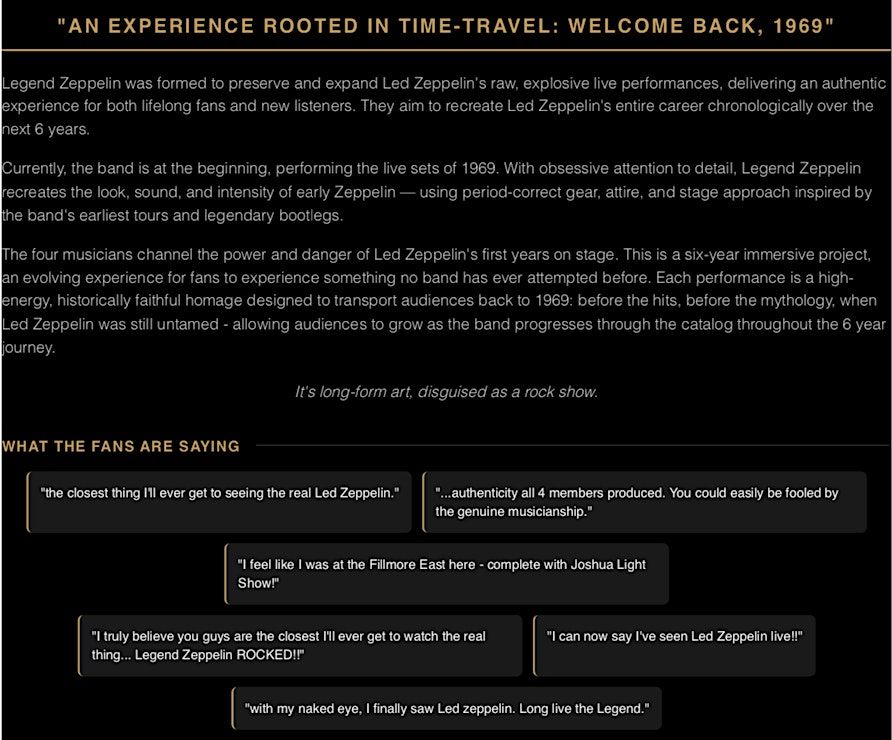 "AN EXPERIENCE ROOTED IN TIME-TRAVEL: WELCOME BACK, 1969"

Legend Zeppelin was formed to preserve and expand Led Zeppelin's raw, explosive live performances, delivering an authentic experience for both lifelong fans and new listeners. They aim to recreate Led Zeppelin's entire career chronologically over the next 6 years.

Currently, the band is at the beginning, performing the live sets of 1969. With obsessive attention to detail, Legend Zeppelin recreates the look, sound, and intensity of early Zeppelin — using period-correct gear, attire, and stage approach inspired by the band's earliest tours and legendary bootlegs.

The four musicians channel the power and danger of Led Zeppelin's first years on stage. This is a six-year immersive project, an evolving experience for fans to experience something no band has ever attempted before. Each performance is a high-energy, historically faithful homage designed to transport audiences back to 1969: before the hits, before the mythology, when Led Zeppelin was still untamed - allowing audiences to grow as the band progresses through the catalog throughout the 6 year journey.

It's long-form art, disguised as a rock show.

WHAT THE FANS ARE SAYING

"the closest thing I'll ever get to seeing the real Led Zeppelin."

"...authenticity all 4 members produced. You could easily be fooled by the genuine musicianship."

"I feel like I was at the Fillmore East here - complete with Joshua Light Show!"

"I truly believe you guys are the closest I'll ever get to watch the real thing... Legend Zeppelin ROCKED!!"

"I can now say I've seen Led Zeppelin live!!"

"with my naked eye, I finally saw Led zeppelin. Long live the Legend."